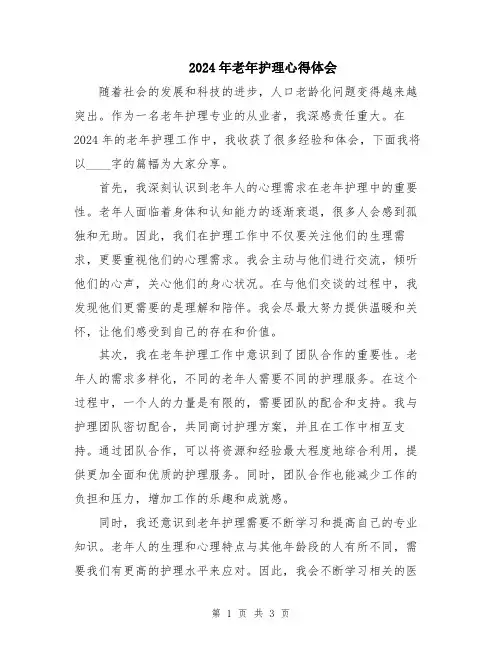 2024年老年护理心得体会

随着社会的发展和科技的进步，人口老龄化问题变得越来越突出。作为一名老年护理专业的从业者，我深感责任重大。在2024年的老年护理工作中，我收获了很多经验和体会，下面我将以____字的篇幅为大家分享。

首先，我深刻认识到老年人的心理需求在老年护理中的重要性。老年人面临着身体和认知能力的逐渐衰退，很多人会感到孤独和无助。因此，我们在护理工作中不仅要关注他们的生理需求，更要重视他们的心理需求。我会主动与他们进行交流，倾听他们的心声，关心他们的身心状况。在与他们交谈的过程中，我发现他们更需要的是理解和陪伴。我会尽最大努力提供温暖和关怀，让他们感受到自己的存在和价值。

其次，我在老年护理工作中意识到了团队合作的重要性。老年人的需求多样化，不同的老年人需要不同的护理服务。在这个过程中，一个人的力量是有限的，需要团队的配合和支持。我与护理团队密切配合，共同商讨护理方案，并且在工作中相互支持。通过团队合作，可以将资源和经验最大程度地综合利用，提供更加全面和优质的护理服务。同时，团队合作也能减少工作的负担和压力，增加工作的乐趣和成就感。

同时，我还意识到老年护理需要不断学习和提高自己的专业知识。老年人的生理和心理特点与其他年龄段的人有所不同，需要我们有更高的护理水平来应对。因此，我会不断学习相关的医

第 1 页 共 3 页